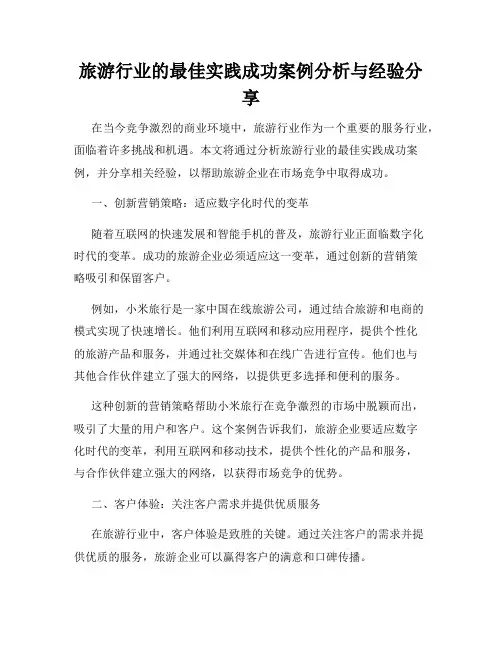 旅游行业的最佳实践成功案例分析与经验分享

在当今竞争激烈的商业环境中，旅游行业作为一个重要的服务行业，面临着许多挑战和机遇。本文将通过分析旅游行业的最佳实践成功案例，并分享相关经验，以帮助旅游企业在市场竞争中取得成功。

一、创新营销策略：适应数字化时代的变革

随着互联网的快速发展和智能手机的普及，旅游行业正面临数字化时代的变革。成功的旅游企业必须适应这一变革，通过创新的营销策略吸引和保留客户。

例如，小米旅行是一家中国在线旅游公司，通过结合旅游和电商的模式实现了快速增长。他们利用互联网和移动应用程序，提供个性化的旅游产品和服务，并通过社交媒体和在线广告进行宣传。他们也与其他合作伙伴建立了强大的网络，以提供更多选择和便利的服务。

这种创新的营销策略帮助小米旅行在竞争激烈的市场中脱颖而出，吸引了大量的用户和客户。这个案例告诉我们，旅游企业要适应数字化时代的变革，利用互联网和移动技术，提供个性化的产品和服务，与合作伙伴建立强大的网络，以获得市场竞争的优势。

二、客户体验：关注客户需求并提供优质服务

在旅游行业中，客户体验是致胜的关键。通过关注客户的需求并提供优质的服务，旅游企业可以赢得客户的满意和口碑传播。